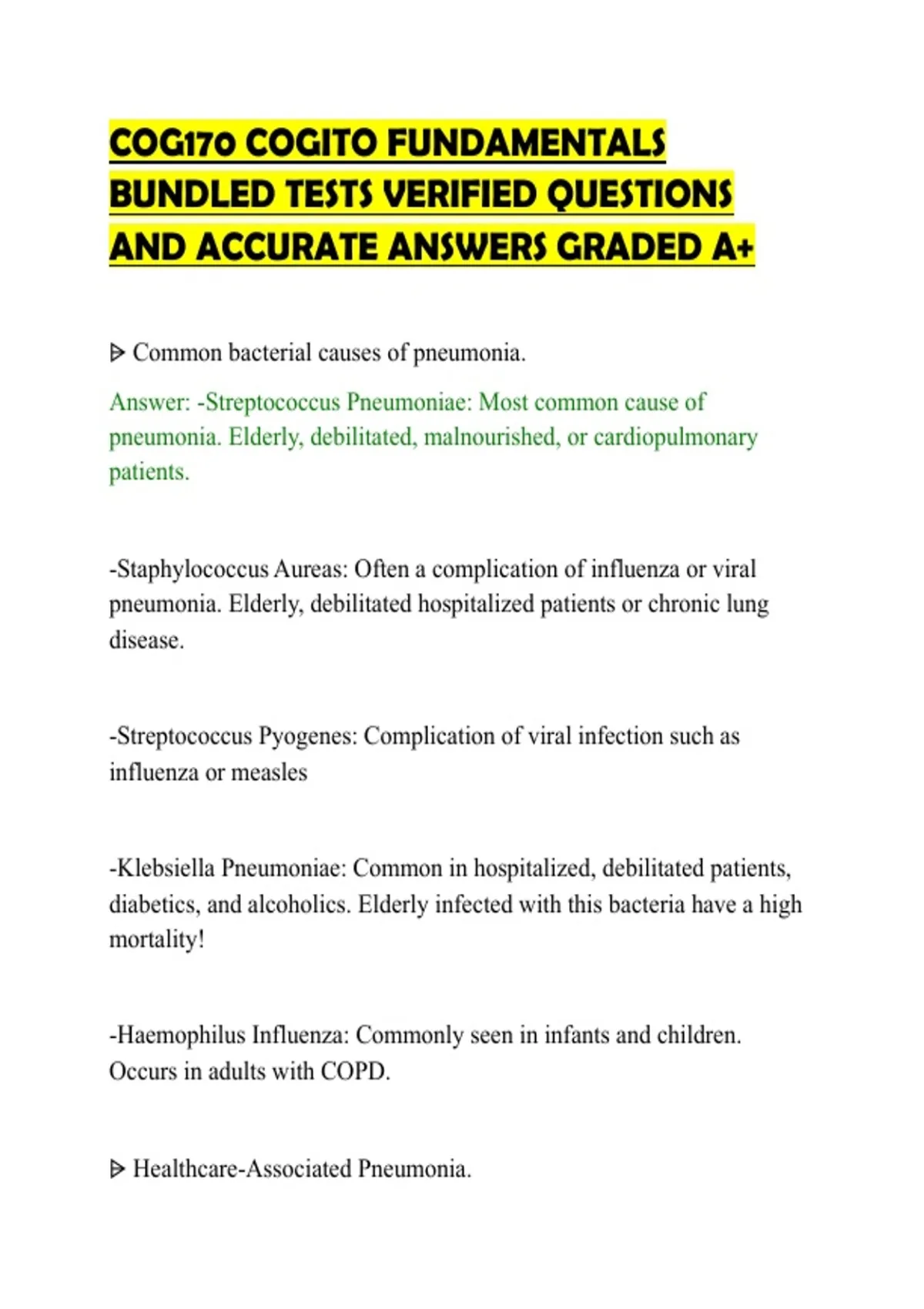 COG170 COGITO FUNDAMENTALS BUNDLED TESTS VERIFIED QUESTIONS AND ACCURATE ANSWERS GRADED A+

ᐅ Common bacterial causes of pneumonia.

Answer: -Streptococcus Pneumoniae: Most common cause of pneumonia. Elderly, debilitated, malnourished, or cardiopulmonary patients.

-Staphylococcus Aureas: Often a complication of influenza or viral pneumonia. Elderly, debilitated hospitalized patients or chronic lung disease.

-Streptococcus Pyogenes: Complication of viral infection such as influenza or measles

-Klebsiella Pneumoniae: Common in hospitalized, debilitated patients, diabetics, and alcoholics. Elderly infected with this bacteria have a high mortality!

-Haemophilus Influenza: Commonly seen in infants and children. Occurs in adults with COPD.

ᐅ Healthcare-Associated Pneumonia.